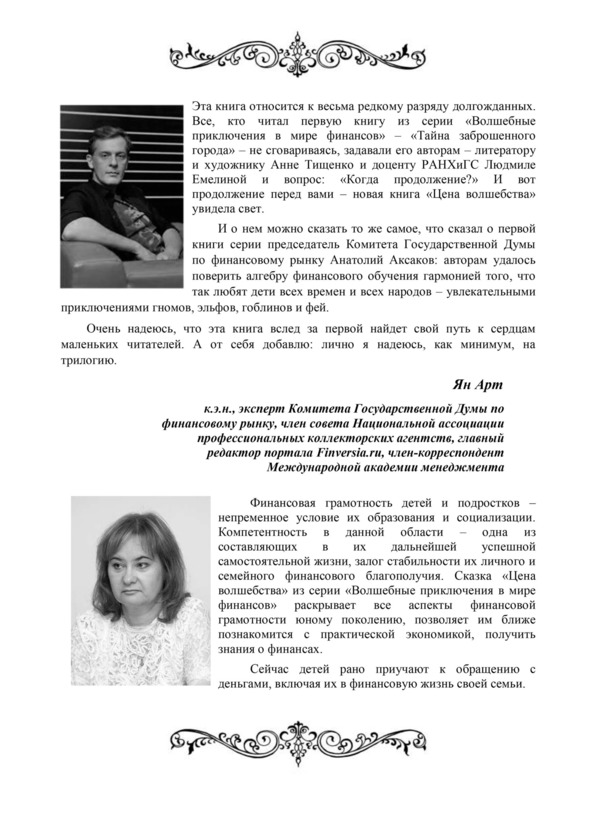 Эта книга относится к весьма редкому разряду долгожданных. Все, кто читал первую книгу из серии «Волшебные приключения в мире финансов» – «Тайна заброшенного города» – не сговариваясь, задавали его авторам – литератору и художнику Анне Тищенко и доценту РАНХиГС Людмиле Емелиной и вопрос: «Когда продолжение?» И вот продолжение перед вами – новая книга «Цена волшебства» увидела свет.

И о нем можно сказать то же самое, что сказал о первой книги серии председатель Комитета Государственной Думы по финансовому рынку Анатолий Аксаков: авторам удалось поверить алгебру финансового обучения гармонией того, что так любят дети всех времен и всех народов – увлекательными приключениями гномов, эльфов, гоблинов и фей.

Очень надеюсь, что эта книга вслед за первой найдет свой путь к сердцам маленьких читателей. А от себя добавлю: лично я надеюсь, как минимум, на трилогию.

Ян Арт

к.э.н., эксперт Комитета Государственной Думы по финансовому рынку, член совета Национальной ассоциации профессиональных коллекторских агентств, главный редактор портала Finversia.ru, член-корреспондент Международной академии менеджмента

Финансовая грамотность детей и подростков – непременное условие их образования и социализации. Компетентность в данной области – одна из составляющих в их дальнейшей успешной самостоятельной жизни, залог стабильности их личного и семейного финансового благополучия. Сказка «Цена волшебства» из серии «Волшебные приключения в мире финансов» раскрывает все аспекты финансовой грамотности юному поколению, позволяет им ближе познакомится с практической экономикой, получить знания о финансах.

Сейчас детей рано приучают к обращению с деньгами, включая их в финансовую жизнь своей семьи.